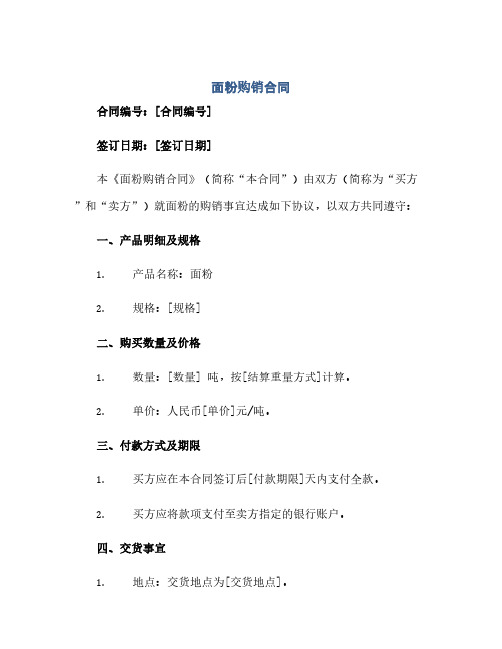 面粉购销合同

合同编号：[合同编号]

签订日期：[签订日期]

本《面粉购销合同》（简称“本合同”）由双方（简称为“买方”和“卖方”）就面粉的购销事宜达成如下协议，以双方共同遵守：

一、产品明细及规格

1. 产品名称：面粉

2. 规格：[规格]

二、购买数量及价格

1. 数量：[数量] 吨，按[结算重量方式]计算。

2. 单价：人民币[单价]元/吨。

三、付款方式及期限

1. 买方应在本合同签订后[付款期限]天内支付全款。

2. 买方应将款项支付至卖方指定的银行账户。

四、交货事宜

1. 地点：交货地点为[交货地点]。